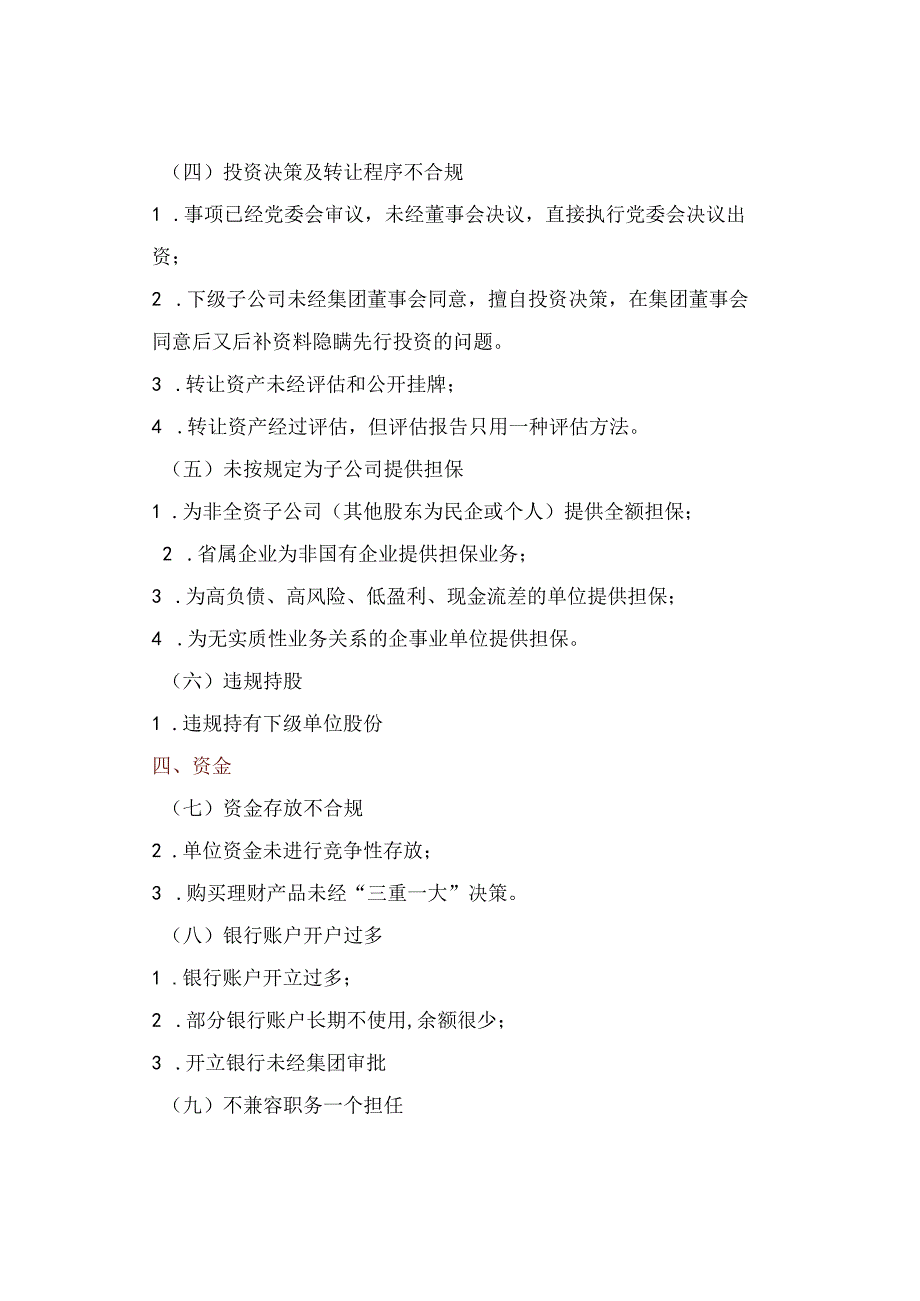 （四）投资决策及转让程序不合规

1．事项已经党委会审议，未经董事会决议，直接执行党委会决议出资；

2．下级子公司未经集团董事会同意，擅自投资决策，在集团董事会同意后又后补资料隐瞒先行投资的问题。

3．转让资产未经评估和公开挂牌；

4．转让资产经过评估，但评估报告只用一种评估方法。

（五）未按规定为子公司提供担保

1．为非全资子公司（其他股东为民企或个人）提供全额担保；

2．省属企业为非国有企业提供担保业务；

3．为高负债、高风险、低盈利、现金流差的单位提供担保；

4．为无实质性业务关系的企事业单位提供担保。

（六）违规持股

1．违规持有下级单位股份

四、资金

（七）资金存放不合规

2．单位资金未进行竞争性存放；

3．购买理财产品未经“三重一大”决策。

（八）银行账户开户过多

1．银行账户开立过多；

2．部分银行账户长期不使用,余额很少；

3．开立银行未经集团审批

（九）不兼容职务一个担任